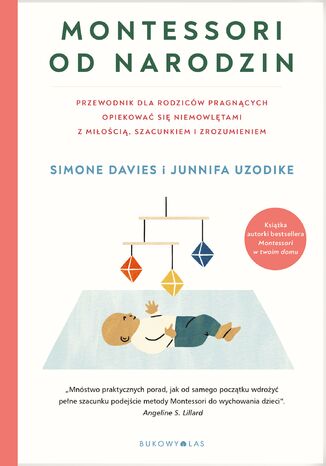 MONTESSORI OD NARODZIN

PRZEWODNIK DLA RODZICÓW PRAGNĄCYCH OPIEKOWAĆ SIĘ NIEMOWLĘTAMI Z MIŁOŚCIĄ, SZACUNKIEM I ZROZUMIENIEM

SIMONE DAVIES i JUNNIFA UZODIKE

Książka autorki bestsellera Montessori w twoim domu

„Mnóstwo praktycznych porad, jak od samego początku wdrożyć pełne szacunku podejście metody Montessori do wychowania dzieci".
Angeline S. Lillard

BUKOWY LAS